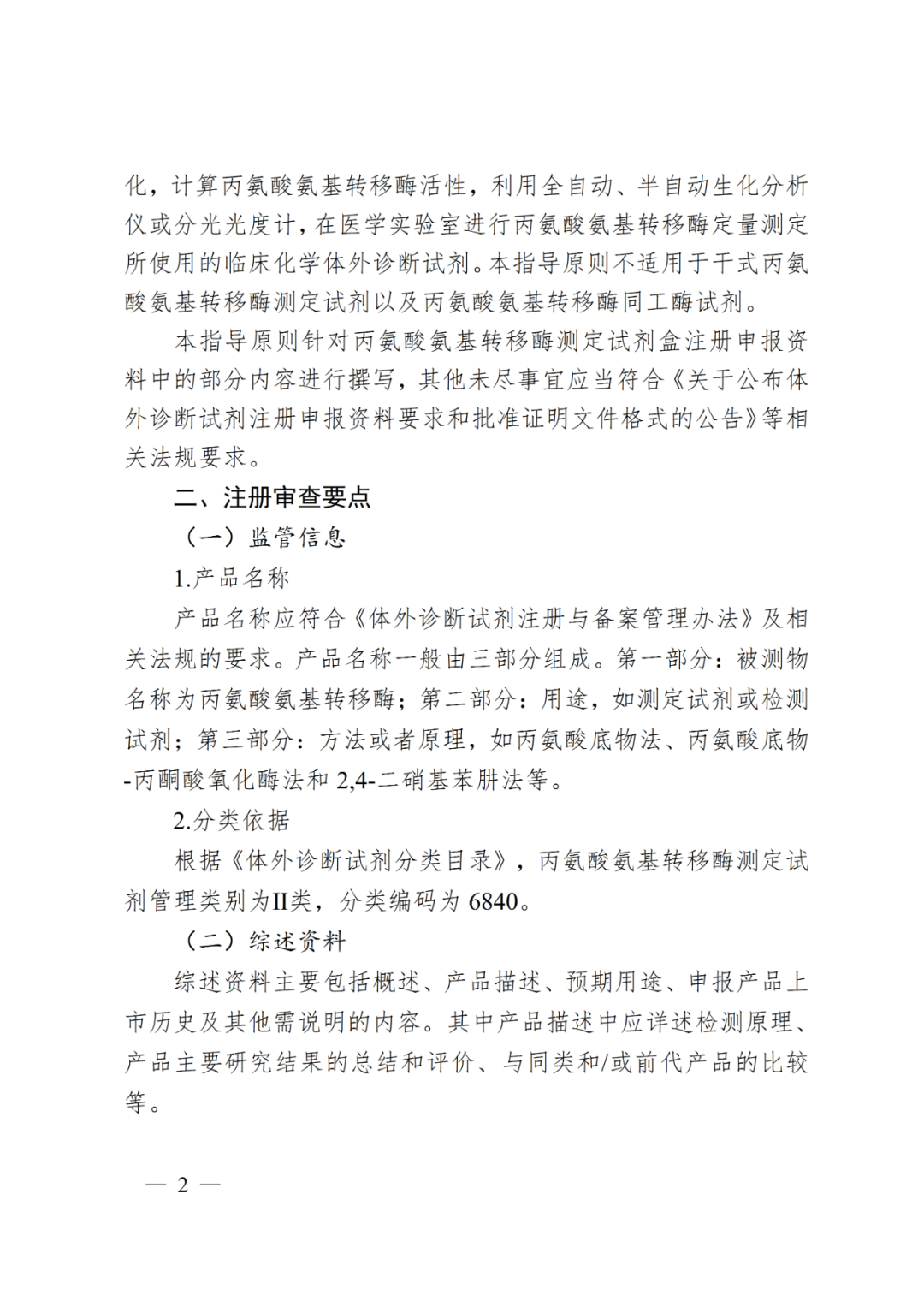 化，计算丙氨酸氨基转移酶活性，利用全自动、半自动生化分析仪或分光光度计，在医学实验室进行丙氨酸氨基转移酶定量测定所使用的临床化学体外诊断试剂。本指导原则不适用于干式丙氨酸氨基转移酶测定试剂以及丙氨酸氨基转移酶同工酶试剂。

本指导原则针对丙氨酸氨基转移酶测定试剂盒注册申报资料中的部分内容进行撰写，其他未尽事宜应当符合《关于公布体外诊断试剂注册申报资料要求和批准证明文件格式的公告》等相关法规要求。

二、注册审查要点

（一）监管信息

1.产品名称

产品名称应符合《体外诊断试剂注册与备案管理办法》及相关法规的要求。产品名称一般由三部分组成。第一部分：被测物名称为丙氨酸氨基转移酶；第二部分：用途，如测定试剂或检测试剂；第三部分：方法或者原理，如丙氨酸底物法、丙氨酸底物-丙酮酸氧化酶法和2,4-二硝基苯肼法等。

2.分类依据

根据《体外诊断试剂分类目录》，丙氨酸氨基转移酶测定试剂管理类别为II类，分类编码为6840。

（二）综述资料

综述资料主要包括概述、产品描述、预期用途、申报产品上市历史及其他需说明的内容。其中产品描述中应详述检测原理、产品主要研究结果的总结和评价、与同类和/或前代产品的比较等。

— 2 —